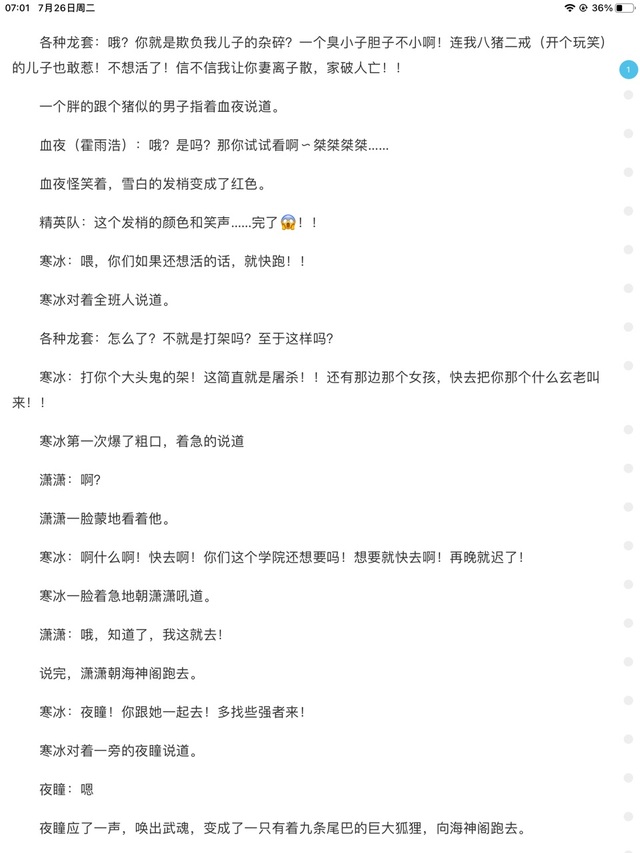 07:01 7月26日周二

36%

各种龙套：哦？你就是欺负我儿子的杂碎？一个臭小子胆子不小啊！连我八猪二戒（开个玩笑）的儿子也敢惹！不想活了！信不信我让你妻离子散，家破人亡！！

1

一个胖的跟个猪似的男子指着血夜说道。

血夜（霍雨浩）：哦？是吗？那你试试看啊～桀桀桀桀……

血夜怪笑着，雪白的发梢变成了红色。

精英队：这个发梢的颜色和笑声……完了😱！！

寒冰：喂，你们如果还想活的话，就快跑！！

寒冰对着全班人说道。

各种龙套：怎么了？不就是打架吗？至于这样吗？

寒冰：打你个大头鬼的架！这简直就是屠杀！！还有那边那个女孩，快去把你那个什么玄老叫来！！

寒冰第一次爆了粗口，着急的说道

潇潇：啊？

潇潇一脸蒙地看着他。

寒冰：啊什么啊！快去啊！你们这个学院还想要吗！想要就快去啊！再晚就迟了！

寒冰一脸着急地朝潇潇吼道。

潇潇：哦，知道了，我这就去！

说完，潇潇朝海神阁跑去。

寒冰：夜瞳！你跟她一起去！多找些强者来！

寒冰对着一旁的夜瞳说道。

夜瞳：嗯

夜瞳应了一声，唤出武魂，变成了一只有着九条尾巴的巨大狐狸，向海神阁跑去。